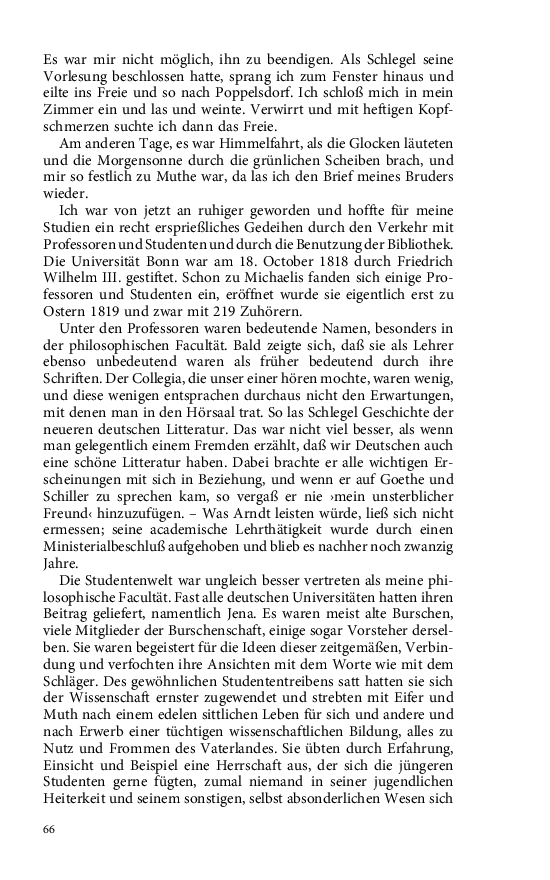 Es war mir nicht möglich, ihn zu beendigen. Als Schlegel seine Vorlesung beschlossen hatte, sprang ich zum Fenster hinaus und eilte ins Freie und so nach Poppelsdorf. Ich schloß mich in mein Zimmer ein und las und weinte. Verwirrt und mit heftigen Kopfschmerzen suchte ich dann das Freie.

Am anderen Tage, es war Himmelfahrt, als die Glocken läuteten und die Morgensonne durch die grünlichen Scheiben brach, und mir so festlich zu Muthe war, da las ich den Brief meines Bruders wieder.

Ich war von jetzt an ruhiger geworden und hoffte für meine Studien ein recht ersprießliches Gedeihen durch den Verkehr mit Professoren und Studenten und durch die Benutzung der Bibliothek. Die Universität Bonn war am 18. October 1818 durch Friedrich Wilhelm III. gestiftet. Schon zu Michaelis fanden sich einige Professoren und Studenten ein, eröffnet wurde sie eigentlich erst zu Ostern 1819 und zwar mit 219 Zuhörern.

Unter den Professoren waren bedeutende Namen, besonders in der philosophischen Facultät. Bald zeigte sich, daß sie als Lehrer ebenso unbedeutend waren als früher bedeutend durch ihre Schriften. Der Collegia, die unser einer hören mochte, waren wenig, und diese wenigen entsprachen durchaus nicht den Erwartungen, mit denen man in den Hörsaal trat. So las Schlegel Geschichte der neueren deutschen Litteratur. Das war nicht viel besser, als wenn man gelegentlich einem Fremden erzählt, daß wir Deutschen auch eine schöne Litteratur haben. Dabei brachte er alle wichtigen Erscheinungen mit sich in Beziehung, und wenn er auf Goethe und Schiller zu sprechen kam, so vergaß er nie ›mein unsterblicher Freund‹ hinzuzufügen. – Was Arndt leisten würde, ließ sich nicht ermessen; seine academische Lehrthätigkeit wurde durch einen Ministerialbeschluß aufgehoben und blieb es nachher noch zwanzig Jahre.

Die Studentenwelt war ungleich besser vertreten als meine philosophische Facultät. Fast alle deutschen Universitäten hatten ihren Beitrag geliefert, namentlich Jena. Es waren meist alte Burschen, viele Mitglieder der Burschenschaft, einige sogar Vorsteher derselben. Sie waren begeistert für die Ideen dieser zeitgemäßen, Verbindung und verfochten ihre Ansichten mit dem Worte wie mit dem Schläger. Des gewöhnlichen Studententreibens satt hatten sie sich der Wissenschaft ernster zugewendet und strebten mit Eifer und Muth nach einem edelen sittlichen Leben für sich und andere und nach Erwerb einer tüchtigen wissenschaftlichen Bildung, alles zu Nutz und Frommen des Vaterlandes. Sie übten durch Erfahrung, Einsicht und Beispiel eine Herrschaft aus, der sich die jüngeren Studenten gerne fügten, zumal niemand in seiner jugendlichen Heiterkeit und seinem sonstigen, selbst absonderlichen Wesen sich

66